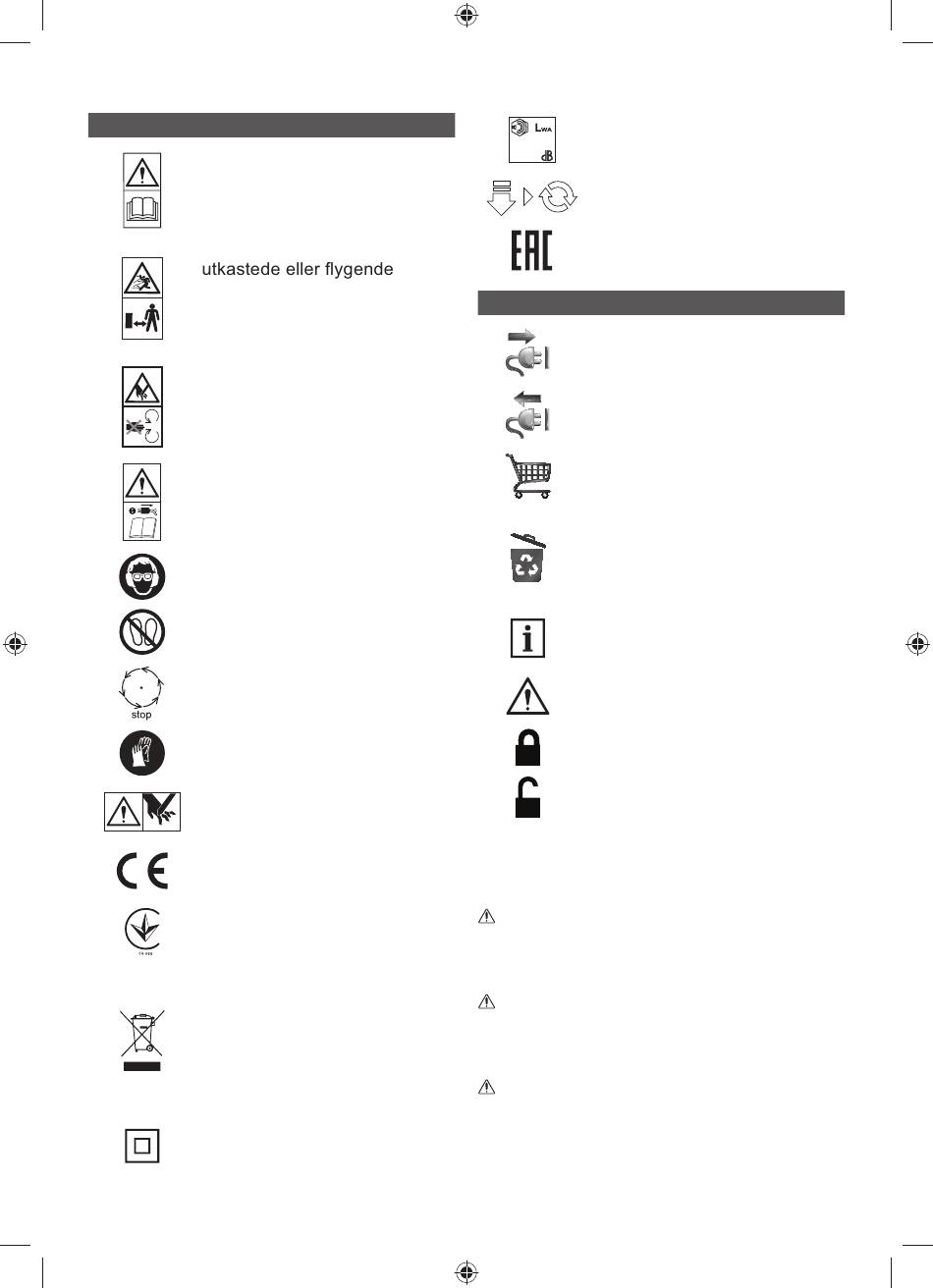 utkastede eller flygende

stop

$L_{WA}$

dB

EAC